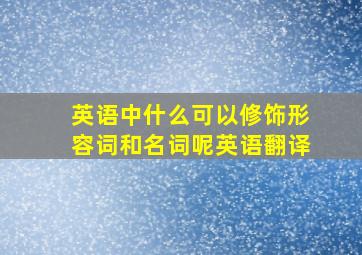 英语中什么可以修饰形容词和名词呢英语翻译